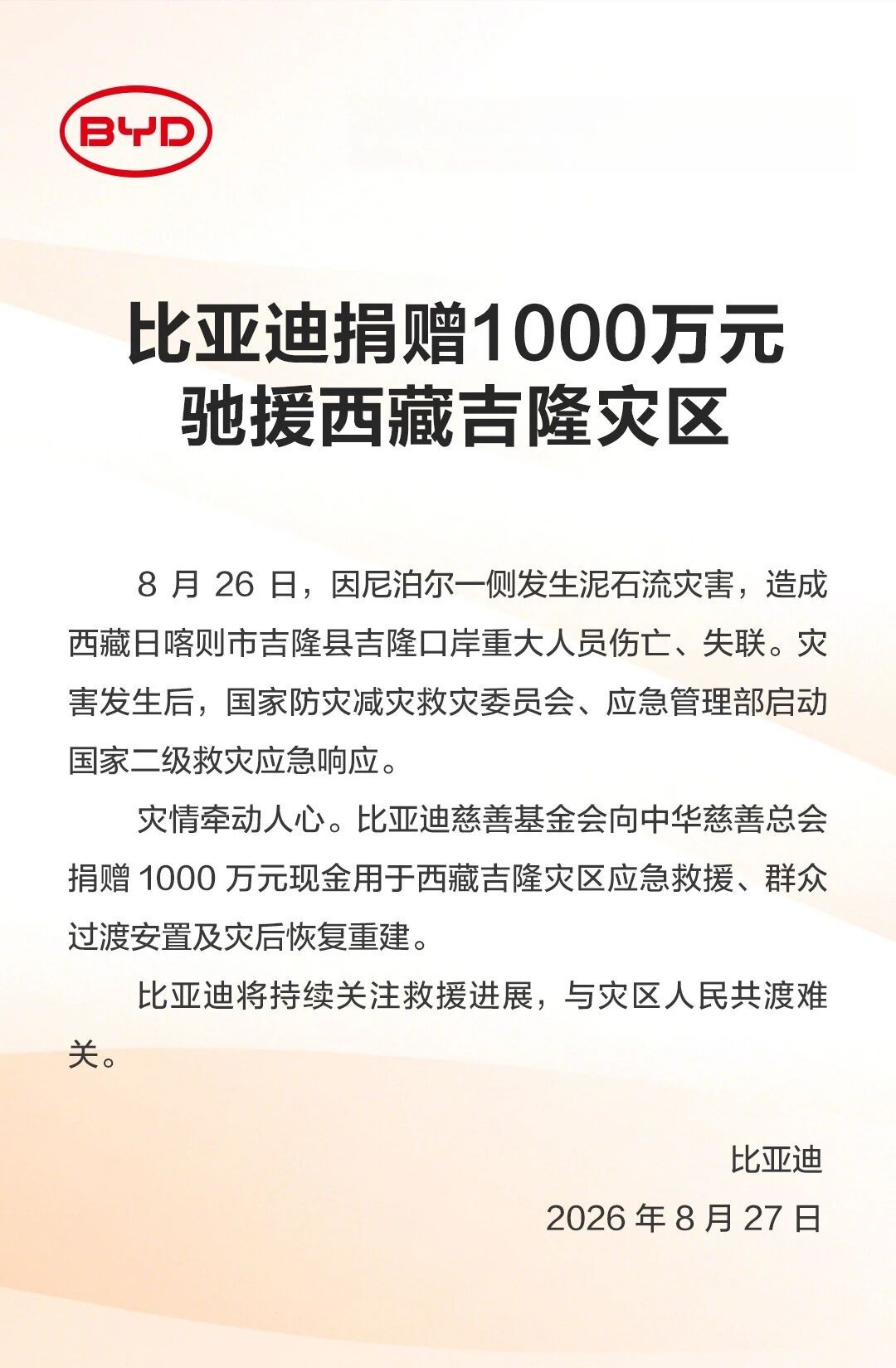 BYD

比亚迪捐赠1000万元
驰援西藏吉隆灾区

8 月 26 日，因尼泊尔一侧发生泥石流灾害，造成西藏日喀则市吉隆县吉隆口岸重大人员伤亡、失联。灾害发生后，国家防灾减灾救灾委员会、应急管理部启动国家二级救灾应急响应。

灾情牵动人心。比亚迪慈善基金会向中华慈善总会捐赠 1000 万元现金用于西藏吉隆灾区应急救援、群众过渡安置及灾后恢复重建。

比亚迪将持续关注救援进展，与灾区人民共渡难关。

比亚迪
2026 年 8 月 27 日